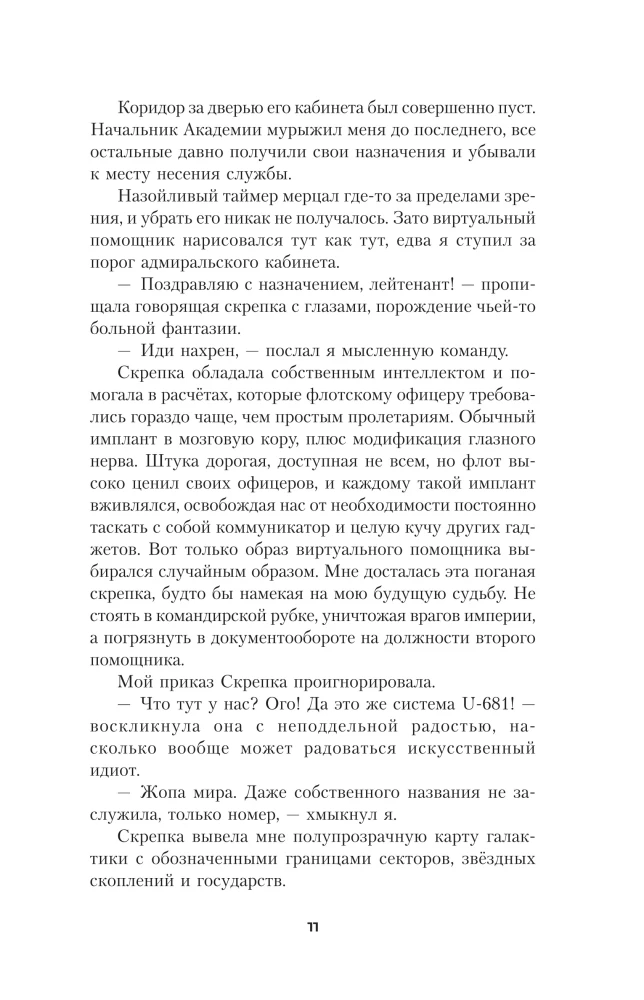 Коридор за дверью его кабинета был совершенно пуст. Начальник Академии мурыжил меня до последнего, все остальные давно получили свои назначения и убывали к месту несения службы.

Назойливый таймер мерцал где-то за пределами зрения, и убрать его никак не получалось. Зато виртуальный помощник нарисовался тут как тут, едва я ступил за порог адмиральского кабинета.

— Поздравляю с назначением, лейтенант! — пропищала говорящая скрепка с глазами, порождение чьей-то больной фантазии.

— Иди нахрен, — послал я мысленную команду.

Скрепка обладала собственным интеллектом и помогала в расчётах, которые флотскому офицеру требовались гораздо чаще, чем простым пролетариям. Обычный имплант в мозговую кору, плюс модификация глазного нерва. Штука дорогая, доступная не всем, но флот высоко ценил своих офицеров, и каждому такой имплант вживлялся, освобождая нас от необходимости постоянно таскать с собой коммуникатор и целую кучу других гаджетов. Вот только образ виртуального помощника выбирался случайным образом. Мне досталась эта поганая скрепка, будто бы намекая на мою будущую судьбу. Не стоять в командирской рубке, уничтожая врагов империи, а погрязнуть в документообороте на должности второго помощника.

Мой приказ Скрепка проигнорировала.

— Что тут у нас? Ого! Да это же система U-681! — воскликнула она с неподдельной радостью, насколько вообще может радоваться искусственный идиот.

— Жопа мира. Даже собственного названия не заслужила, только номер, — хмыкнул я.

Скрепка вывела мне полупрозрачную карту галактики с обозначенными границами секторов, звёздных скоплений и государств.

11